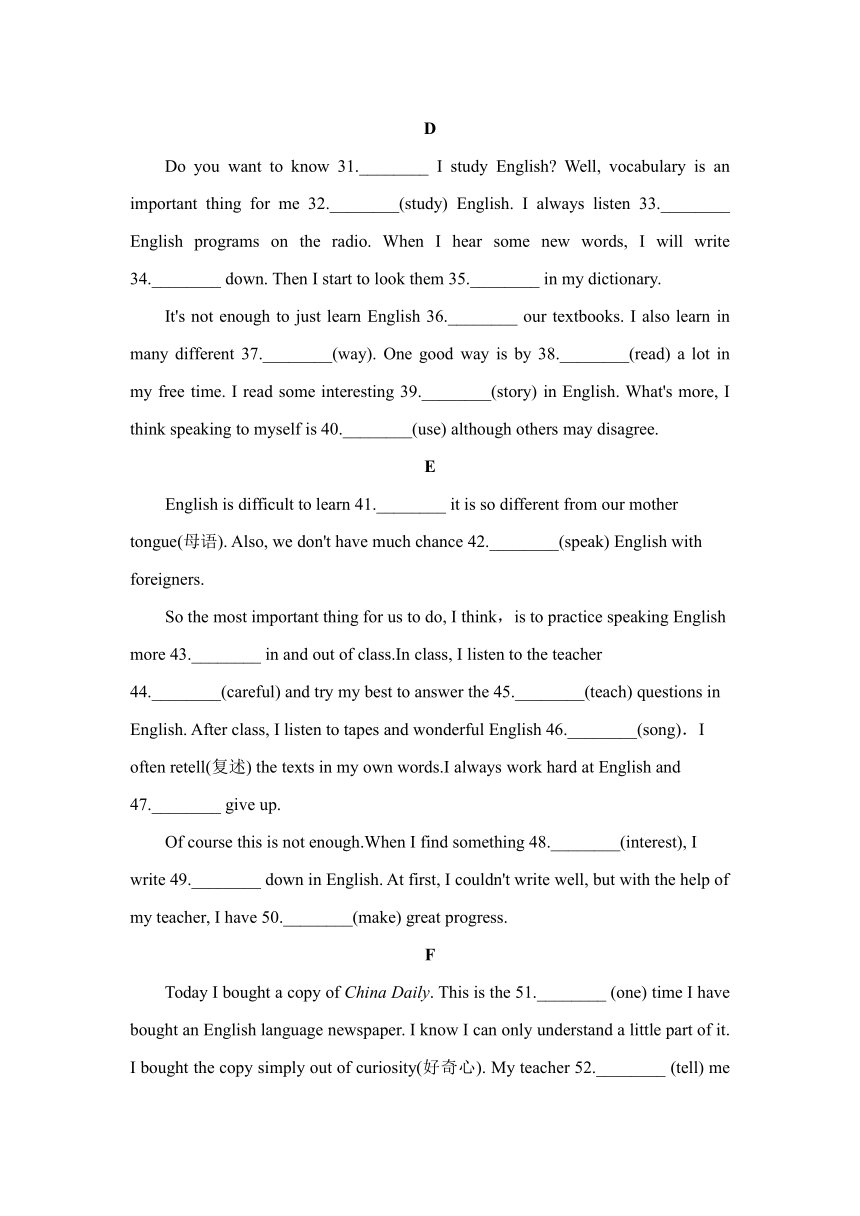 D

Do you want to know 31.________ I study English? Well, vocabulary is an important thing for me 32.________(study) English. I always listen 33.________ English programs on the radio. When I hear some new words, I will write 34.________ down. Then I start to look them 35.________ in my dictionary.

It's not enough to just learn English 36.________ our textbooks. I also learn in many different 37.________(way). One good way is by 38.________(read) a lot in my free time. I read some interesting 39.________(story) in English. What's more, I think speaking to myself is 40.________(use) although others may disagree.

E

English is difficult to learn 41.________ it is so different from our mother tongue(母语). Also, we don't have much chance 42.________(speak) English with foreigners.

So the most important thing for us to do, I think，is to practice speaking English more 43.________ in and out of class.In class, I listen to the teacher 44.________(careful) and try my best to answer the 45.________(teach) questions in English. After class, I listen to tapes and wonderful English 46.________(song)．I often retell(复述) the texts in my own words.I always work hard at English and 47.________ give up.

Of course this is not enough.When I find something 48.________(interest), I write 49.________ down in English. At first, I couldn't write well, but with the help of my teacher, I have 50.________(make) great progress.

F

Today I bought a copy of China Daily. This is the 51.________ (one) time I have bought an English language newspaper. I know I can only understand a little part of it. I bought the copy simply out of curiosity(好奇心). My teacher 52.________ (tell) me